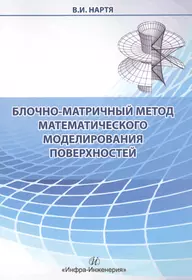 В.И. НАРТЯ

БЛОЧНО-МАТРИЧНЫЙ МЕТОД МАТЕМАТИЧЕСКОГО МОДЕЛИРОВАНИЯ ПОВЕРХНОСТЕЙ

«Инфра-Инженерия»